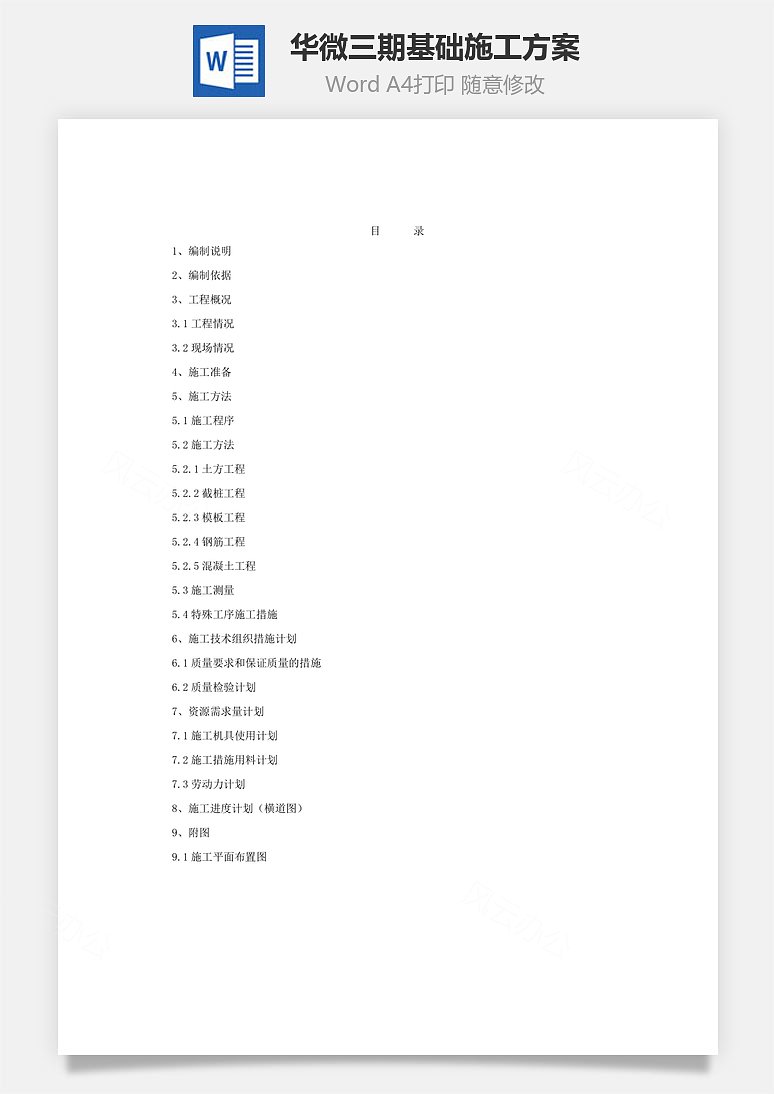 W

华微三期基础施工方案

Word A4打印 随意修改

目　　录

1、编制说明

2、编制依据

3、工程概况

3.1 工程情况

3.2 现场情况

4、施工准备

5、施工方法

5.1 施工程序

5.2 施工方法

5.2.1 土方工程

5.2.2 截桩工程

5.2.3 模板工程

5.2.4 钢筋工程

5.2.5 混凝土工程

5.3 施工测量

5.4 特殊工序施工措施

6、施工技术组织措施计划

6.1 质量要求和保证质量的措施

6.2 质量检验计划

7、资源需求量计划

7.1 施工机具使用计划

7.2 施工措施用料计划

7.3 劳动力计划

8、施工进度计划（横道图）

9、附图

9.1 施工平面布置图